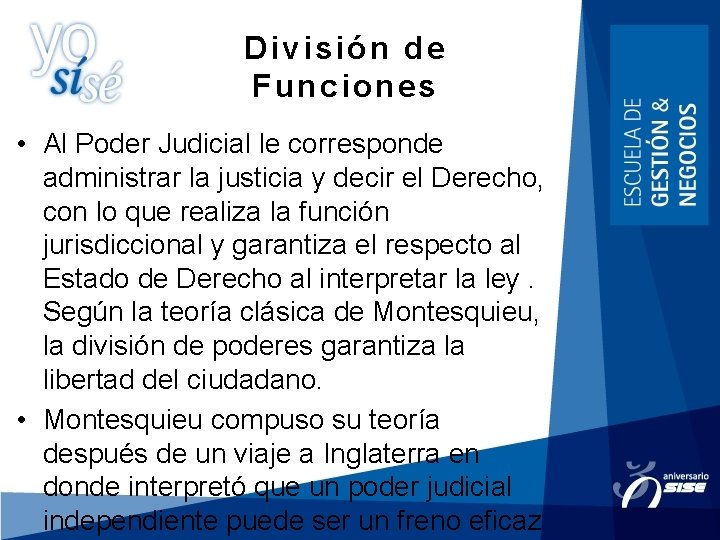 yo sí sé

División de Funciones

• Al Poder Judicial le corresponde administrar la justicia y decir el Derecho, con lo que realiza la función jurisdiccional y garantiza el respecto al Estado de Derecho al interpretar la ley . Según la teoría clásica de Montesquieu, la división de poderes garantiza la libertad del ciudadano.

• Montesquieu compuso su teoría después de un viaje a Inglaterra en donde interpretó que un poder judicial independiente puede ser un freno eficaz

ESCUELA DE GESTIÓN & NEGOCIOS

aniversario SISE